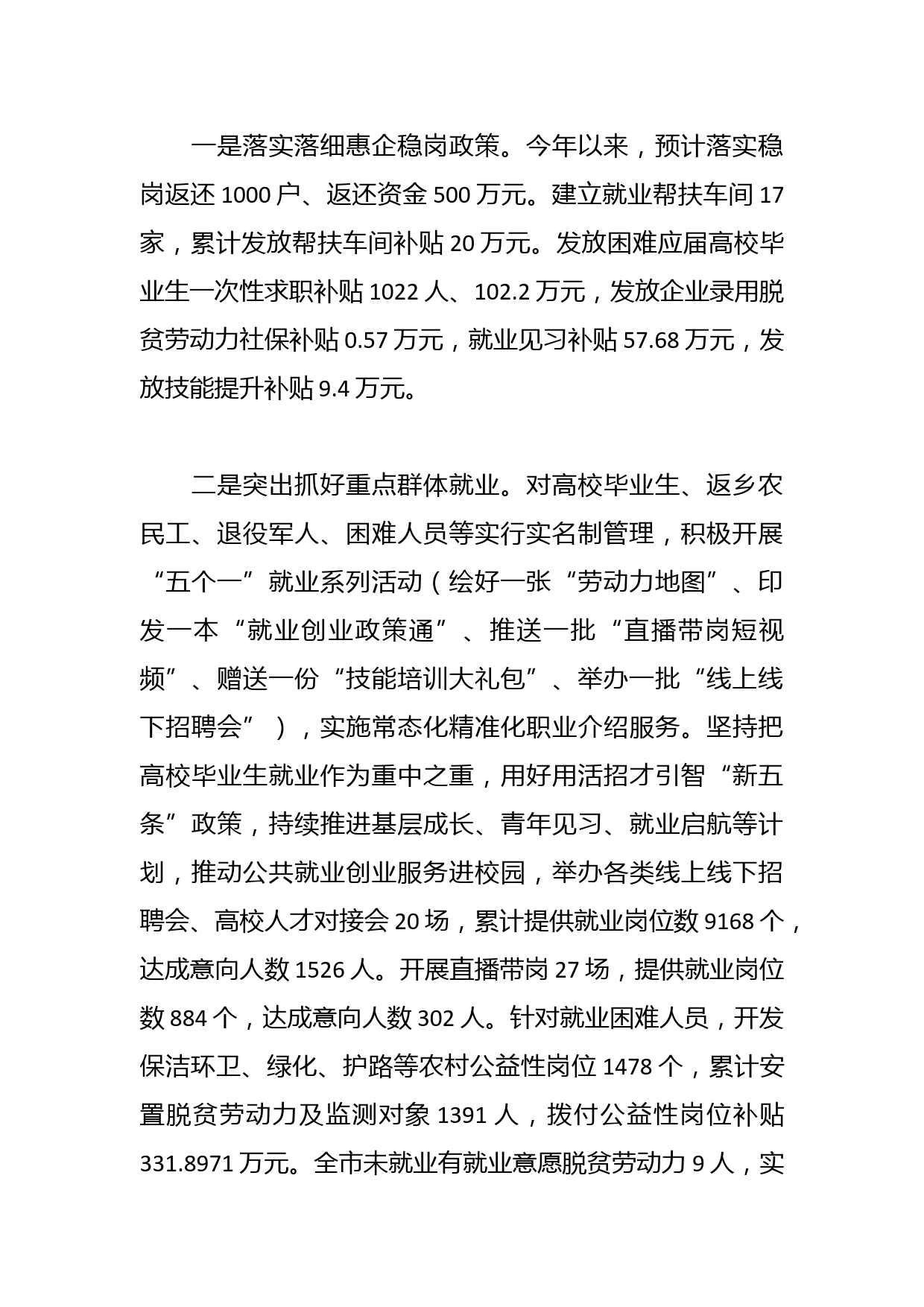 一是落实落细惠企稳岗政策。今年以来，预计落实稳岗返还 1000 户、返还资金 500 万元。建立就业帮扶车间 17 家，累计发放帮扶车间补贴 20 万元。发放困难应届高校毕业生一次性求职补贴 1022 人、102.2 万元，发放企业录用脱贫劳动力社保补贴 0.57 万元，就业见习补贴 57.68 万元，发放技能提升补贴 9.4 万元。

二是突出抓好重点群体就业。对高校毕业生、返乡农民工、退役军人、困难人员等实行实名制管理，积极开展“五个一”就业系列活动（绘好一张“劳动力地图”、印发一本“就业创业政策通”、推送一批“直播带岗短视频”、赠送一份“技能培训大礼包”、举办一批“线上线下招聘会”），实施常态化精准化职业介绍服务。坚持把高校毕业生就业作为重中之重，用好用活招才引智“新五条”政策，持续推进基层成长、青年见习、就业启航等计划，推动公共就业创业服务进校园，举办各类线上线下招聘会、高校人才对接会 20 场，累计提供就业岗位数 9168 个，达成意向人数 1526 人。开展直播带岗 27 场，提供就业岗位数 884 个，达成意向人数 302 人。针对就业困难人员，开发保洁环卫、绿化、护路等农村公益性岗位 1478 个，累计安置脱贫劳动力及监测对象 1391 人，拨付公益性岗位补贴 331.8971 万元。全市未就业有就业意愿脱贫劳动力 9 人，实